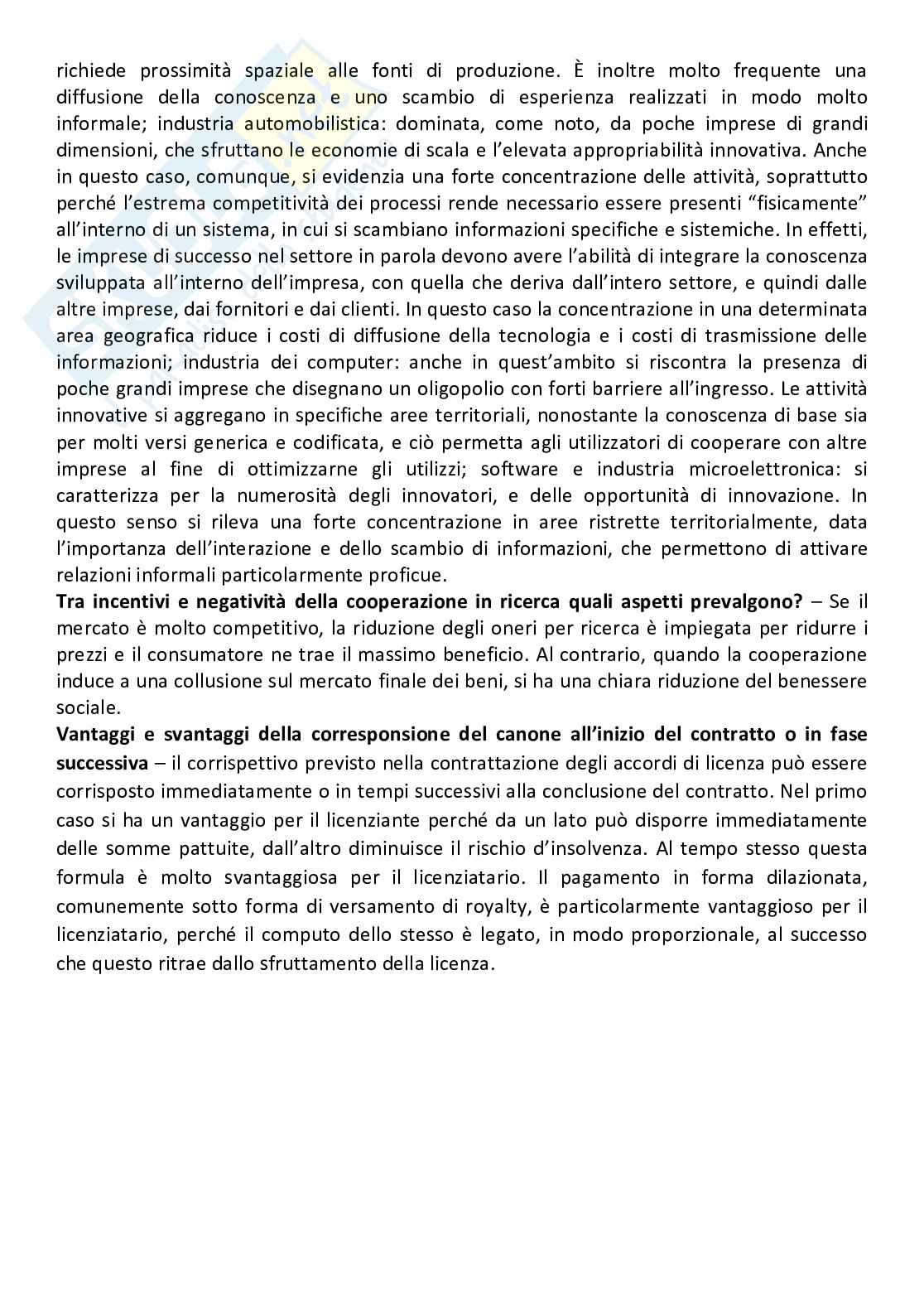 richiede prossimità spaziale alle fonti di produzione. È inoltre molto frequente una diffusione della conoscenza e uno scambio di esperienza realizzati in modo molto informale; industria automobilistica: dominata, come noto, da poche imprese di grandi dimensioni, che sfruttano le economie di scala e l'elevata appropriabilità innovativa. Anche in questo caso, comunque, si evidenzia una forte concentrazione delle attività, soprattutto perché l'estrema competitività dei processi rende necessario essere presenti "fisicamente" all'interno di un sistema, in cui si scambiano informazioni specifiche e sistemiche. In effetti, le imprese di successo nel settore in parola devono avere l'abilità di integrare la conoscenza sviluppata all'interno dell'impresa, con quella che deriva dall'intero settore, e quindi dalle altre imprese, dai fornitori e dai clienti. In questo caso la concentrazione in una determinata area geografica riduce i costi di diffusione della tecnologia e i costi di trasmissione delle informazioni; industria dei computer: anche in quest'ambito si riscontra la presenza di poche grandi imprese che disegnano un oligopolio con forti barriere all'ingresso. Le attività innovative si aggregano in specifiche aree territoriali, nonostante la conoscenza di base sia per molti versi generica e codificata, e ciò permetta agli utilizzatori di cooperare con altre imprese al fine di ottimizzarne gli utilizzi; software e industria microelettronica: si caratterizza per la numerosità degli innovatori, e delle opportunità di innovazione. In questo senso si rileva una forte concentrazione in aree ristrette territorialmente, data l'importanza dell'interazione e dello scambio di informazioni, che permettono di attivare relazioni informali particolarmente proficue.
**Tra incentivi e negatività della cooperazione in ricerca quali aspetti prevalgono?** – Se il mercato è molto competitivo, la riduzione degli oneri per ricerca è impiegata per ridurre i prezzi e il consumatore ne trae il massimo beneficio. Al contrario, quando la cooperazione induce a una collusione sul mercato finale dei beni, si ha una chiara riduzione del benessere sociale.
**Vantaggi e svantaggi della corresponsione del canone all'inizio del contratto o in fase successiva** – il corrispettivo previsto nella contrattazione degli accordi di licenza può essere corrisposto immediatamente o in tempi successivi alla conclusione del contratto. Nel primo caso si ha un vantaggio per il licenziante perché da un lato può disporre immediatamente delle somme pattuite, dall'altro diminuisce il rischio d'insolvenza. Al tempo stesso questa formula è molto svantaggiosa per il licenziatario. Il pagamento in forma dilazionata, comunemente sotto forma di versamento di royalty, è particolarmente vantaggioso per il licenziatario, perché il computo dello stesso è legato, in modo proporzionale, al successo che questo ritrae dallo sfruttamento della licenza.